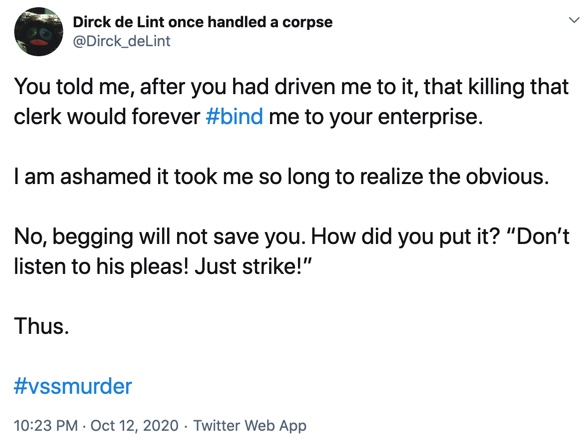 Dirck de Lint once handled a corpse
@Dirck_deLint

You told me, after you had driven me to it, that killing that clerk would forever #bind me to your enterprise.

I am ashamed it took me so long to realize the obvious.

No, begging will not save you. How did you put it? "Don't listen to his pleas! Just strike!"

Thus.

#vssmurder

10:23 PM · Oct 12, 2020 · Twitter Web App